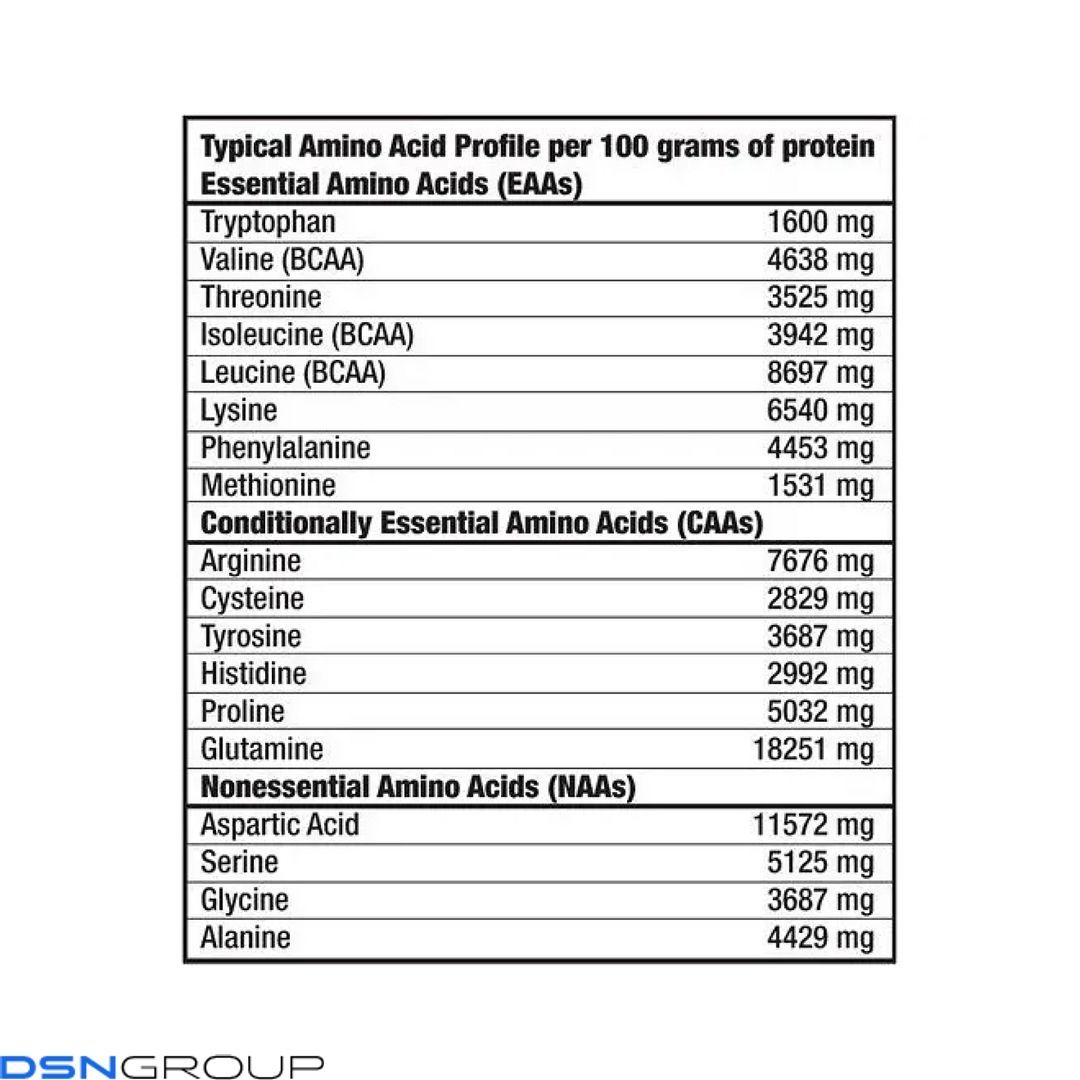 | Typical Amino Acid Profile per 100 grams of protein Essential Amino Acids (EAAs) | |
|---|---|
| Tryptophan | 1600 mg |
| Valine (BCAA) | 4638 mg |
| Threonine | 3525 mg |
| Isoleucine (BCAA) | 3942 mg |
| Leucine (BCAA) | 8697 mg |
| Lysine | 6540 mg |
| Phenylalanine | 4453 mg |
| Methionine | 1531 mg |
| **Conditionally Essential Amino Acids (CAAs)** | |
| Arginine | 7676 mg |
| Cysteine | 2829 mg |
| Tyrosine | 3687 mg |
| Histidine | 2992 mg |
| Proline | 5032 mg |
| Glutamine | 18251 mg |
| **Nonessential Amino Acids (NAAs)** | |
| Aspartic Acid | 11572 mg |
| Serine | 5125 mg |
| Glycine | 3687 mg |
| Alanine | 4429 mg |

DSNGROUP